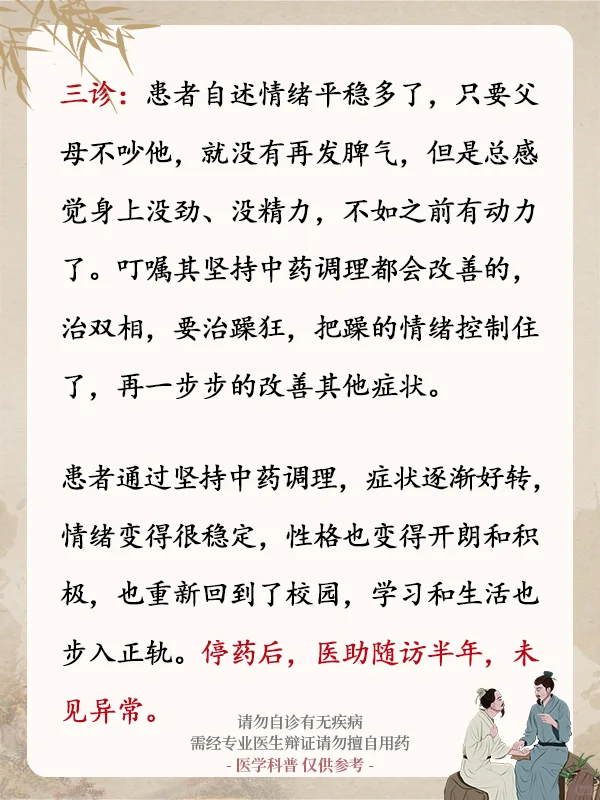 三诊：患者自述情绪平稳多了，只要父母不吵他，就没有再发脾气，但是总感觉身上没劲、没精力，不如之前有动力了。叮嘱其坚持中药调理都会改善的，治双相，要治躁狂，把躁的情绪控制住了，再一步步的改善其他症状。

患者通过坚持中药调理，症状逐渐好转，情绪变得很稳定，性格也变得开朗和积极，也重新回到了校园，学习和生活也步入正轨。停药后，医助随访半年，未见异常。

请勿自诊有无疾病
需经专业医生辩证请勿擅自用药
- 医学科普 仅供参考 -